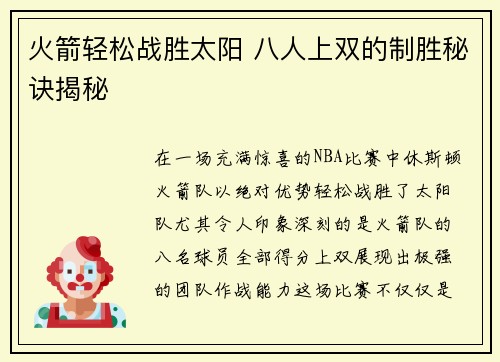 火箭轻松战胜太阳 八人上双的制胜秘诀揭秘

在一场充满惊喜的NBA比赛中休斯顿火箭队以绝对优势轻松战胜了太阳队尤其令人印象深刻的是火箭队的八名球员全部得分上双展现出极强的团队作战能力这场比赛不仅仅是